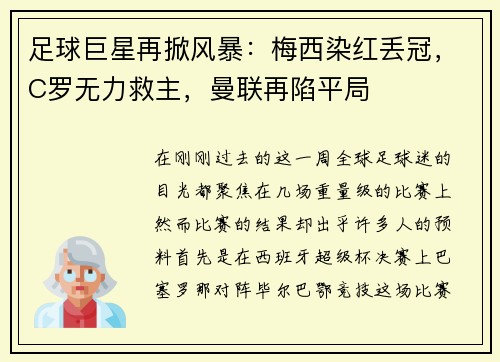 足球巨星再掀风暴：梅西染红丢冠，C罗无力救主，曼联再陷平局

在刚刚过去的这一周全球足球迷的目光都聚焦在几场重量级的比赛上然而比赛的结果却出乎许多人的预料首先是在西班牙超级杯决赛上巴塞罗那对阵毕尔巴鄂竞技这场比赛